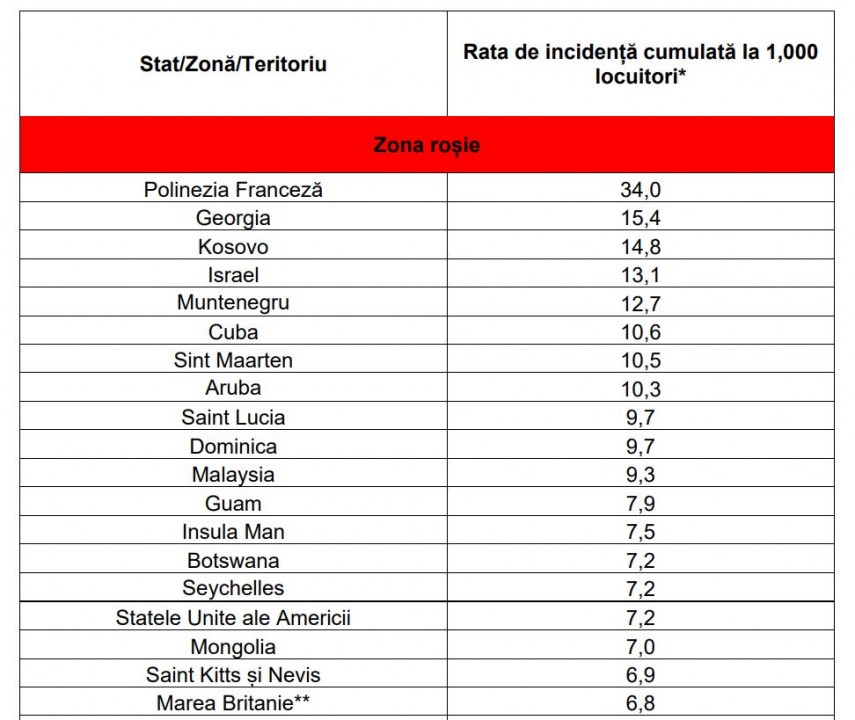 | Stat/Zonă/Teritoriu | Rata de incidență cumulată la 1,000 locuitori* |
|---|---|
| Zona roșie | |
| Polinezia Franceză | 34,0 |
| Georgia | 15,4 |
| Kosovo | 14,8 |
| Israel | 13,1 |
| Muntenegru | 12,7 |
| Cuba | 10,6 |
| Sint Maarten | 10,5 |
| Aruba | 10,3 |
| Saint Lucia | 9,7 |
| Dominica | 9,7 |
| Malaysia | 9,3 |
| Guam | 7,9 |
| Insula Man | 7,5 |
| Botswana | 7,2 |
| Seychelles | 7,2 |
| Statele Unite ale Americii | 7,2 |
| Mongolia | 7,0 |
| Saint Kitts și Nevis | 6,9 |
| Marea Britanie** | 6,8 |